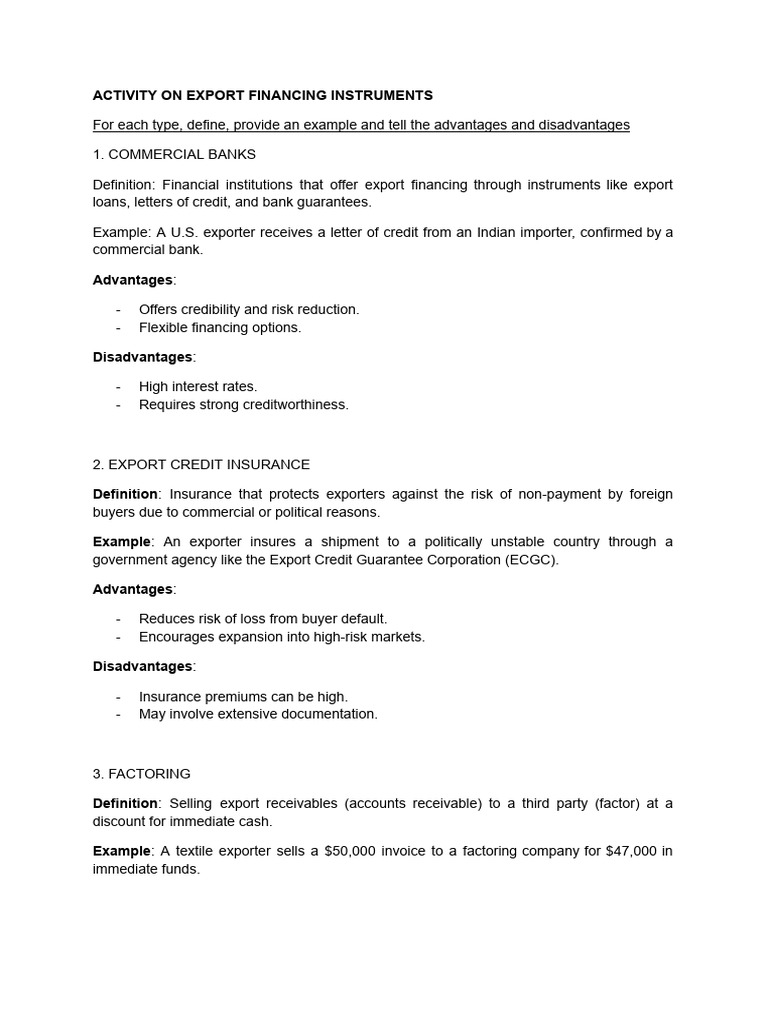 ACTIVITY ON EXPORT FINANCING INSTRUMENTS

For each type, define, provide an example and tell the advantages and disadvantages

1. COMMERCIAL BANKS

Definition: Financial institutions that offer export financing through instruments like export loans, letters of credit, and bank guarantees.

Example: A U.S. exporter receives a letter of credit from an Indian importer, confirmed by a commercial bank.

Advantages:

- Offers credibility and risk reduction.
- Flexible financing options.

Disadvantages:

- High interest rates.
- Requires strong creditworthiness.

2. EXPORT CREDIT INSURANCE

Definition: Insurance that protects exporters against the risk of non-payment by foreign buyers due to commercial or political reasons.

Example: An exporter insures a shipment to a politically unstable country through a government agency like the Export Credit Guarantee Corporation (ECGC).

Advantages:

- Reduces risk of loss from buyer default.
- Encourages expansion into high-risk markets.

Disadvantages:

- Insurance premiums can be high.
- May involve extensive documentation.

3. FACTORING

Definition: Selling export receivables (accounts receivable) to a third party (factor) at a discount for immediate cash.

Example: A textile exporter sells a $50,000 invoice to a factoring company for $47,000 in immediate funds.